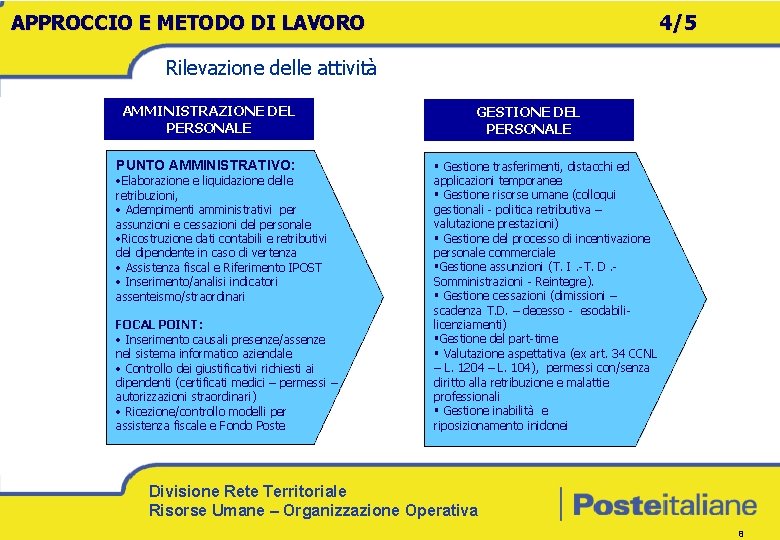 APPROCCIO E METODO DI LAVORO

4/5

Rilevazione delle attività

AMMINISTRAZIONE DEL PERSONALE

PUNTO AMMINISTRATIVO:
•Elaborazione e liquidazione delle retribuzioni,
• Adempimenti amministrativi per assunzioni e cessazioni del personale
•Ricostruzione dati contabili e retributivi del dipendente in caso di vertenza
• Assistenza fiscal e Riferimento IPOST
• Inserimento/analisi indicatori assenteismo/straordinari

FOCAL POINT:
• Inserimento causali presenze/assenze nel sistema informatico aziendale
• Controllo dei giustificativi richiesti ai dipendenti (certificati medici – permessi – autorizzazioni straordinari)
• Ricezione/controllo modelli per assistenza fiscale e Fondo Poste

GESTIONE DEL PERSONALE

▪ Gestione trasferimenti, distacchi ed applicazioni temporanee
▪ Gestione risorse umane (colloqui gestionali - politica retributiva – valutazione prestazioni)
▪ Gestione del processo di incentivazione personale commerciale
▪Gestione assunzioni (T. I .-T. D .- Somministrazioni - Reintegre).
▪ Gestione cessazioni (dimissioni – scadenza T.D. – decesso - esodabili-licenziamenti)
▪Gestione del part-time
▪ Valutazione aspettativa (ex art. 34 CCNL – L. 1204 – L. 104), permessi con/senza diritto alla retribuzione e malattie professionali
▪ Gestione inabilità e riposizionamento inidonei

Divisione Rete Territoriale
Risorse Umane – Organizzazione Operativa

Posteitaliane

8